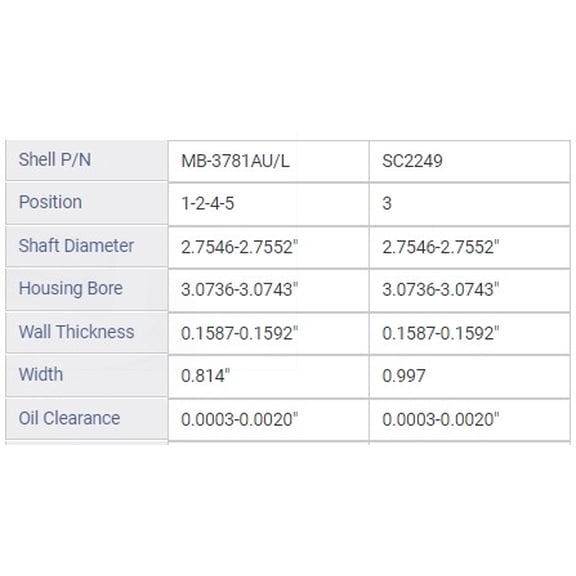 | Shell P/N | MB-3781AU/L | SC2249 |
|---|---|---|
| Position | 1-2-4-5 | 3 |
| Shaft Diameter | 2.7546-2.7552" | 2.7546-2.7552" |
| Housing Bore | 3.0736-3.0743" | 3.0736-3.0743" |
| Wall Thickness | 0.1587-0.1592" | 0.1587-0.1592" |
| Width | 0.814" | 0.997 |
| Oil Clearance | 0.0003-0.0020" | 0.0003-0.0020" |